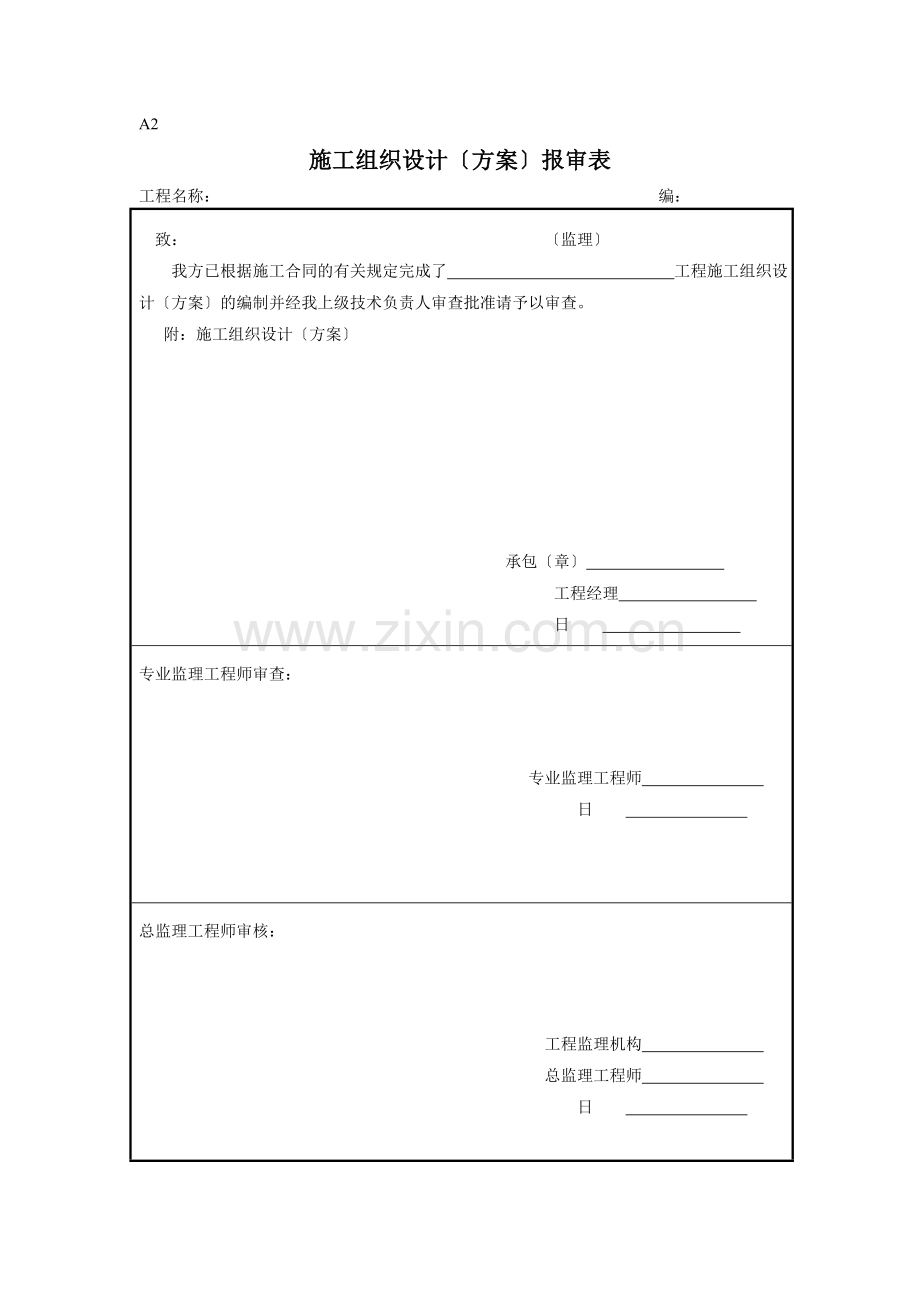 A2

施工组织设计〔方案〕报审表

工程名称：　　　　　　　　　　　　　　　　　　　　　　　　　编：

致：　　　　　　　　　　　　　　　　　　　　　　〔监理〕

我方已根据施工合同的有关规定完成了____________________________工程施工组织设计〔方案〕的编制并经我上级技术负责人审查批准请予以审查。

附：施工组织设计〔方案〕

承包〔章〕_________________

工程经理_________________

日　_________________

www.zixin.com.cn

专业监理工程师审查：

专业监理工程师_______________

日　_______________

总监理工程师审核：

工程监理机构_______________

总监理工程师_______________

日　_______________